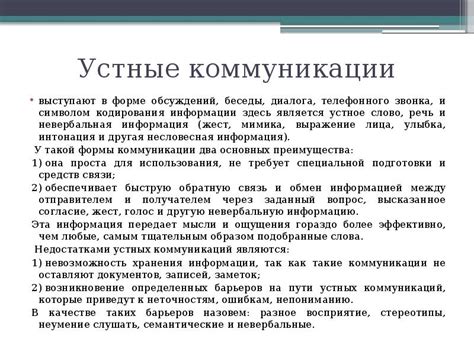 Устные коммуникации

• выступают в форме обсуждений, беседы, диалога, телефонного звонка, и символом кодирования информации здесь является устное слово, речь и невербальная информация (жест, мимика, выражение лица, улыбка, интонация и другая несловесная информация).

У такой формы коммуникации два основных преимущества:

1) она проста для использования, не требует специальной подготовки и средств связи;

2) обеспечивает быструю обратную связь и обмен информацией между отправителем и получателем через заданный вопрос, высказанное согласие, жест, голос и другую невербальную информацию.

Эта информация передает мысли и ощущения гораздо более эффективно, чем любые, самым тщательным образом подобранные слова.

Недостатками устных коммуникаций являются:

1) невозможность хранения информации, так как такие коммуникации не оставляют документов, записей, заметок;

2) возникновение определенных барьеров на пути устных коммуникаций, которые приведут к неточностям, ошибкам, непониманию.

В качестве таких барьеров назовем: разное восприятие, стереотипы, неумение слушать, семантические и невербальные.